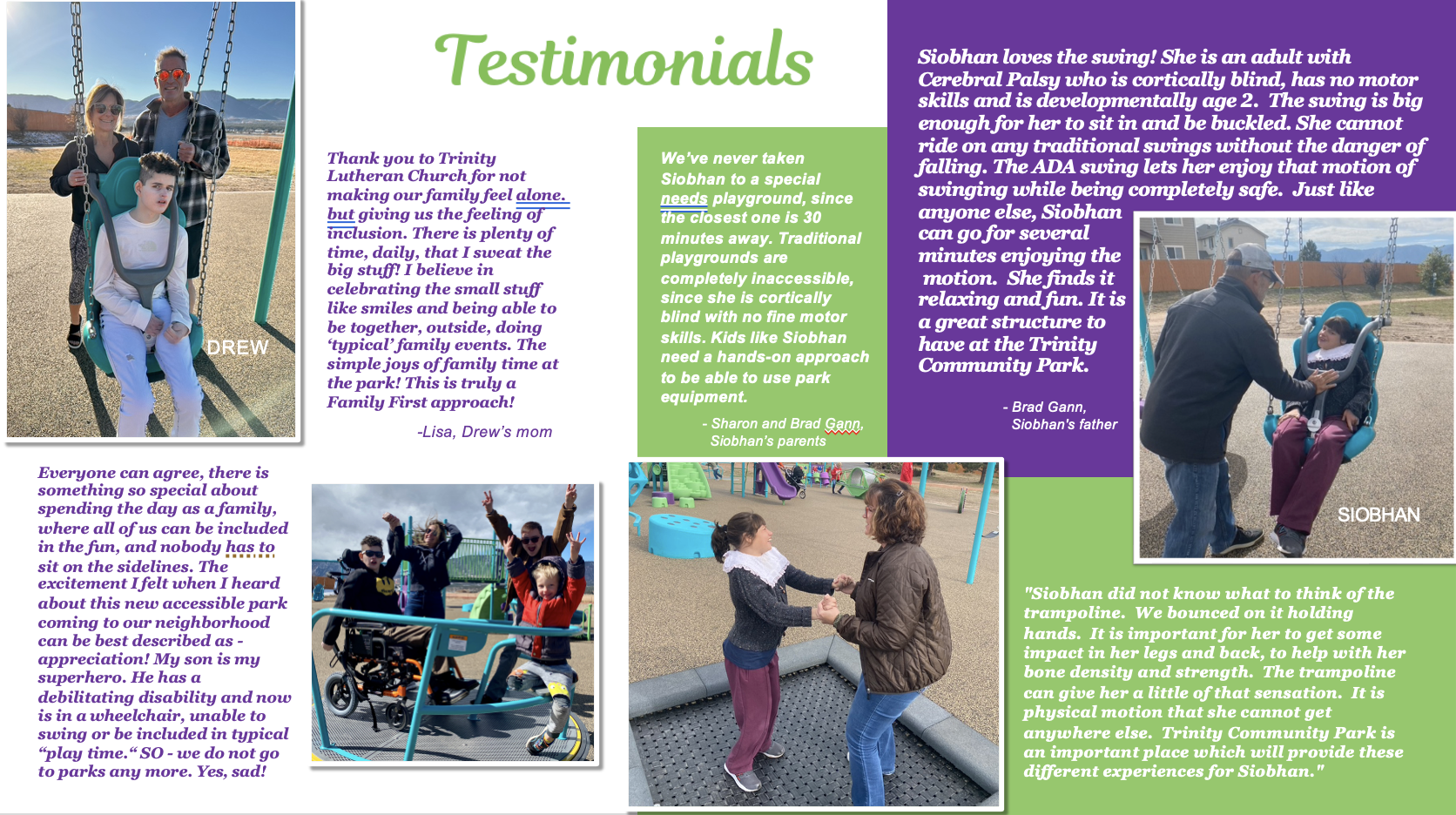 Testimonials

DREW

Thank you to Trinity Lutheran Church for not making our family feel alone. but giving us the feeling of inclusion. There is plenty of time, daily, that I sweat the big stuff! I believe in celebrating the small stuff like smiles and being able to be together, outside, doing 'typical' family events. The simple joys of family time at the park! This is truly a Family First approach!

-Lisa, Drew's mom

We've never taken Siobhan to a special needs playground, since the closest one is 30 minutes away. Traditional playgrounds are completely inaccessible, since she is cortically blind with no fine motor skills. Kids like Siobhan need a hands-on approach to be able to use park equipment.

- Sharon and Brad Gann, Siobhan's parents

Siobhan loves the swing! She is an adult with Cerebral Palsy who is cortically blind, has no motor skills and is developmentally age 2. The swing is big enough for her to sit in and be buckled. She cannot ride on any traditional swings without the danger of falling. The ADA swing lets her enjoy that motion of swinging while being completely safe. Just like anyone else, Siobhan can go for several minutes enjoying the motion. She finds it relaxing and fun. It is a great structure to have at the Trinity Community Park.

- Brad Gann, Siobhan's father

SIOBHAN

Everyone can agree, there is something so special about spending the day as a family, where all of us can be included in the fun, and nobody has to sit on the sidelines. The excitement I felt when I heard about this new accessible park coming to our neighborhood can be best described as - appreciation! My son is my superhero. He has a debilitating disability and now is in a wheelchair, unable to swing or be included in typical "play time." SO - we do not go to parks any more. Yes, sad!

"Siobhan did not know what to think of the trampoline. We bounced on it holding hands. It is important for her to get some impact in her legs and back, to help with her bone density and strength. The trampoline can give her a little of that sensation. It is physical motion that she cannot get anywhere else. Trinity Community Park is an important place which will provide these different experiences for Siobhan."